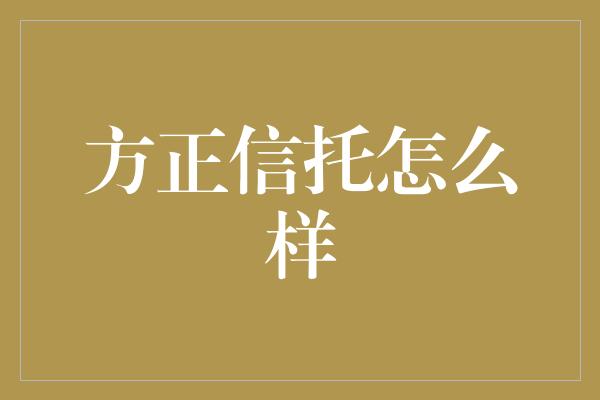 方正信托怎么样